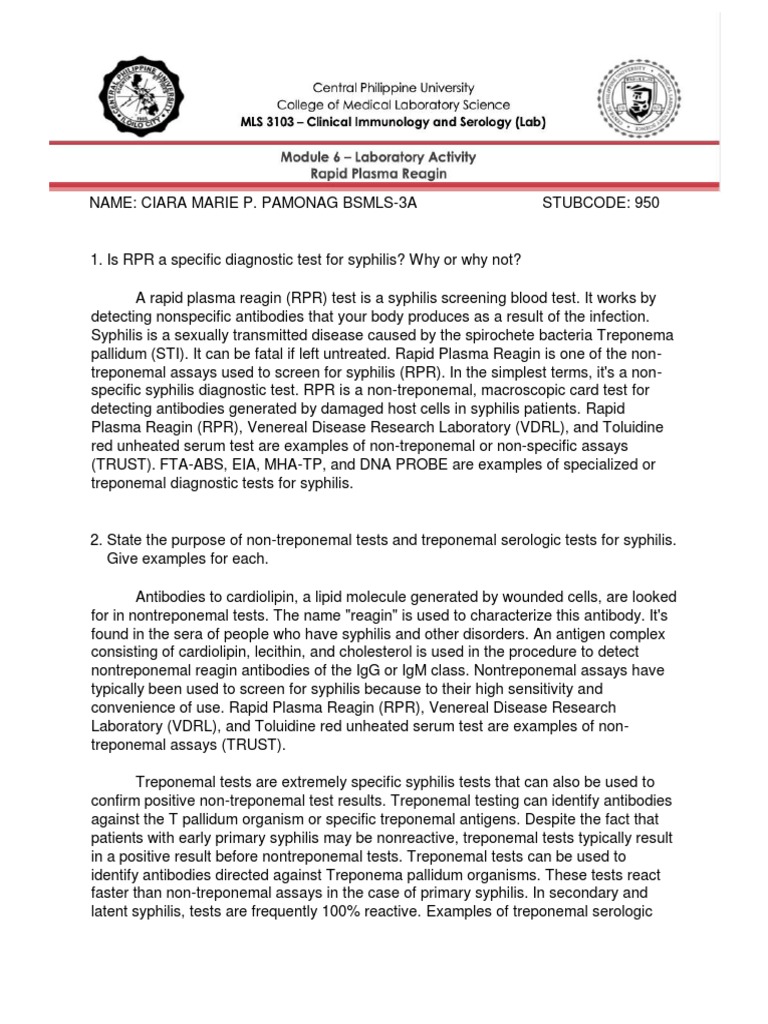 Central Philippine University
College of Medical Laboratory Science
MLS 3103 – Clinical Immunology and Serology (Lab)

Module 6 – Laboratory Activity
Rapid Plasma Reagin

NAME: CIARA MARIE P. PAMONAG BSMLS-3A STUBCODE: 950

1. Is RPR a specific diagnostic test for syphilis? Why or why not?

A rapid plasma reagin (RPR) test is a syphilis screening blood test. It works by detecting nonspecific antibodies that your body produces as a result of the infection. Syphilis is a sexually transmitted disease caused by the spirochete bacteria Treponema pallidum (STI). It can be fatal if left untreated. Rapid Plasma Reagin is one of the non-treponemal assays used to screen for syphilis (RPR). In the simplest terms, it's a non-specific syphilis diagnostic test. RPR is a non-treponemal, macroscopic card test for detecting antibodies generated by damaged host cells in syphilis patients. Rapid Plasma Reagin (RPR), Venereal Disease Research Laboratory (VDRL), and Toluidine red unheated serum test are examples of non-treponemal or non-specific assays (TRUST). FTA-ABS, EIA, MHA-TP, and DNA PROBE are examples of specialized or treponemal diagnostic tests for syphilis.

2. State the purpose of non-treponemal tests and treponemal serologic tests for syphilis. Give examples for each.

Antibodies to cardiolipin, a lipid molecule generated by wounded cells, are looked for in nontreponemal tests. The name "reagin" is used to characterize this antibody. It's found in the sera of people who have syphilis and other disorders. An antigen complex consisting of cardiolipin, lecithin, and cholesterol is used in the procedure to detect nontreponemal reagin antibodies of the IgG or IgM class. Nontreponemal assays have typically been used to screen for syphilis because to their high sensitivity and convenience of use. Rapid Plasma Reagin (RPR), Venereal Disease Research Laboratory (VDRL), and Toluidine red unheated serum test are examples of non-treponemal assays (TRUST).

Treponemal tests are extremely specific syphilis tests that can also be used to confirm positive non-treponemal test results. Treponemal testing can identify antibodies against the T pallidum organism or specific treponemal antigens. Despite the fact that patients with early primary syphilis may be nonreactive, treponemal tests typically result in a positive result before nontreponemal tests. Treponemal tests can be used to identify antibodies directed against Treponema pallidum organisms. These tests react faster than non-treponemal assays in the case of primary syphilis. In secondary and latent syphilis, tests are frequently 100% reactive. Examples of treponemal serologic